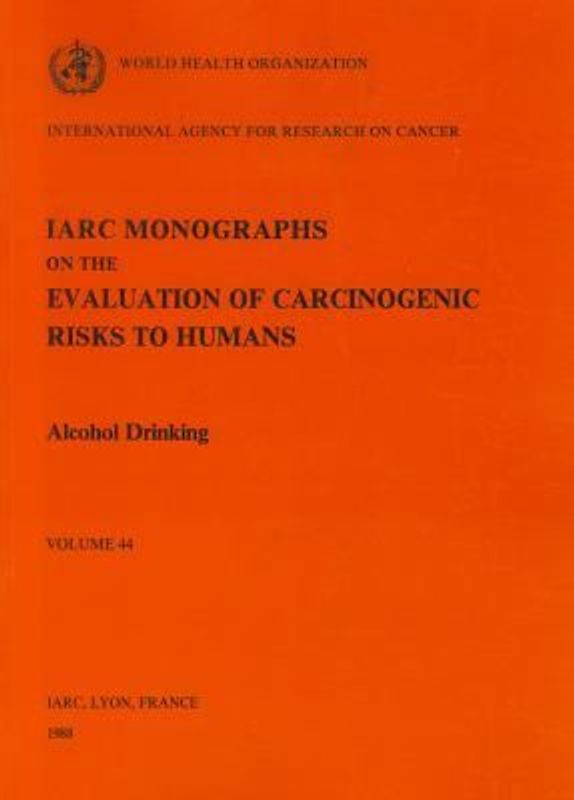 WORLD HEALTH ORGANIZATION

INTERNATIONAL AGENCY FOR RESEARCH ON CANCER

IARC MONOGRAPHS
ON THE
EVALUATION OF CARCINOGENIC
RISKS TO HUMANS

Alcohol Drinking

VOLUME 44

IARC, LYON, FRANCE
1988